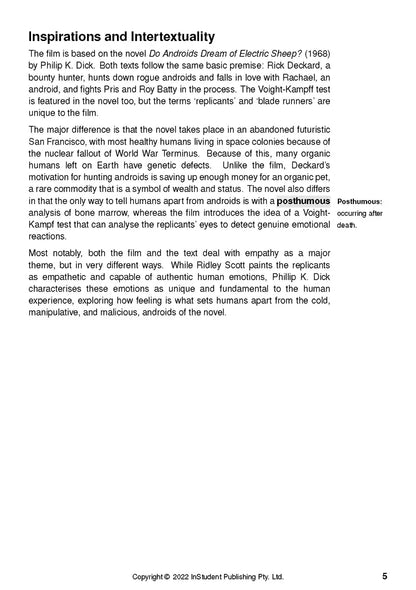 Inspirations and Intertextuality

The film is based on the novel Do Androids Dream of Electric Sheep? (1968) by Philip K. Dick. Both texts follow the same basic premise: Rick Deckard, a bounty hunter, hunts down rogue androids and falls in love with Rachael, an android, and fights Pris and Roy Batty in the process. The Voight-Kampff test is featured in the novel too, but the terms 'replicants' and 'blade runners' are unique to the film.

The major difference is that the novel takes place in an abandoned futuristic San Francisco, with most healthy humans living in space colonies because of the nuclear fallout of World War Terminus. Because of this, many organic humans left on Earth have genetic defects. Unlike the film, Deckard's motivation for hunting androids is saving up enough money for an organic pet, a rare commodity that is a symbol of wealth and status. The novel also differs in that the only way to tell humans apart from androids is with a posthumous analysis of bone marrow, whereas the film introduces the idea of a Voight-Kampf test that can analyse the replicants' eyes to detect genuine emotional reactions.

Posthumous: occurring after death.

Most notably, both the film and the text deal with empathy as a major theme, but in very different ways. While Ridley Scott paints the replicants as empathetic and capable of authentic human emotions, Phillip K. Dick characterises these emotions as unique and fundamental to the human experience, exploring how feeling is what sets humans apart from the cold, manipulative, and malicious, androids of the novel.

Copyright © 2022 InStudent Publishing Pty. Ltd.

5